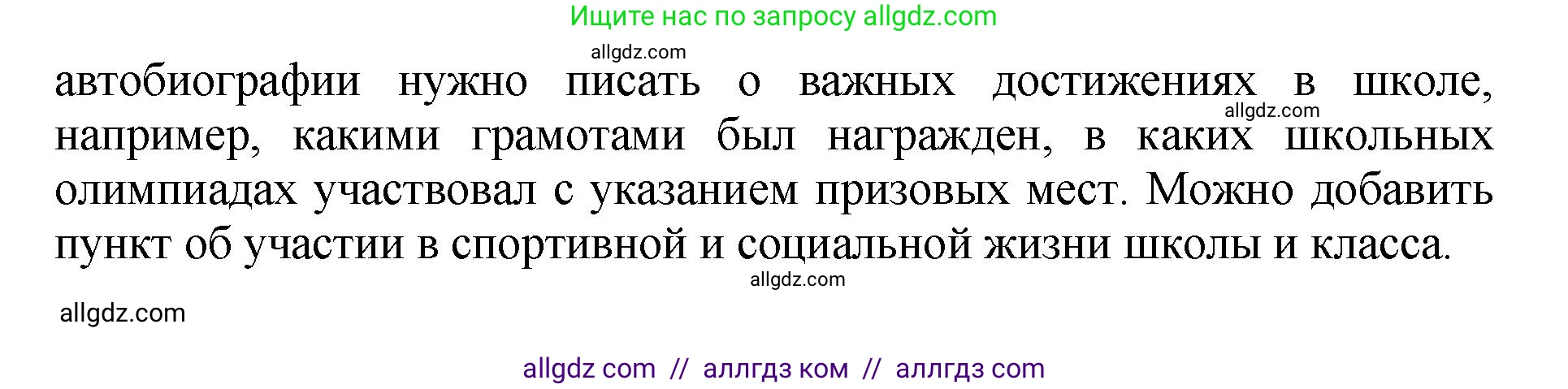 Ищите нас по запросу allgdz.com

allgdz.com

автобиографии нужно писать о важных достижениях в школе, например, какими грамотами был награжден, в каких школьных олимпиадах участвовал с указанием призовых мест. Можно добавить пункт об участии в спортивной и социальной жизни школы и класса.

allgdz.com

allgdz.com

allgdz.com

allgdz com // аллгдз ком // аллгдз com